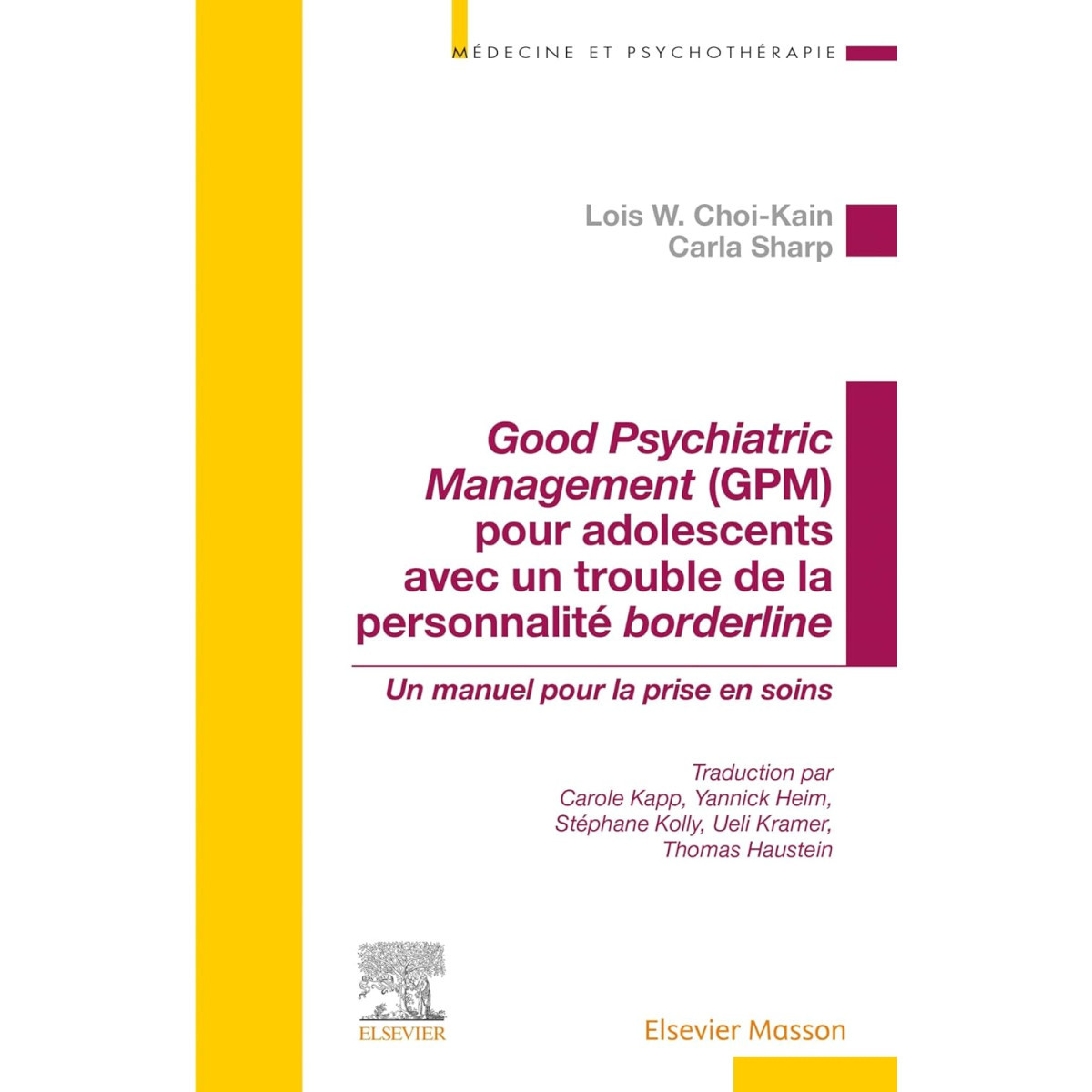 MÉDECINE ET PSYCHOTHÉRAPIE

Lois W. Choi-Kain
Carla Sharp

Good Psychiatric Management (GPM) pour adolescents avec un trouble de la personnalité borderline

Un manuel pour la prise en soins

Traduction par
Carole Kapp, Yannick Heim,
Stéphane Kolly, Ueli Kramer,
Thomas Haustein

ELSEVIER

Elsevier Masson